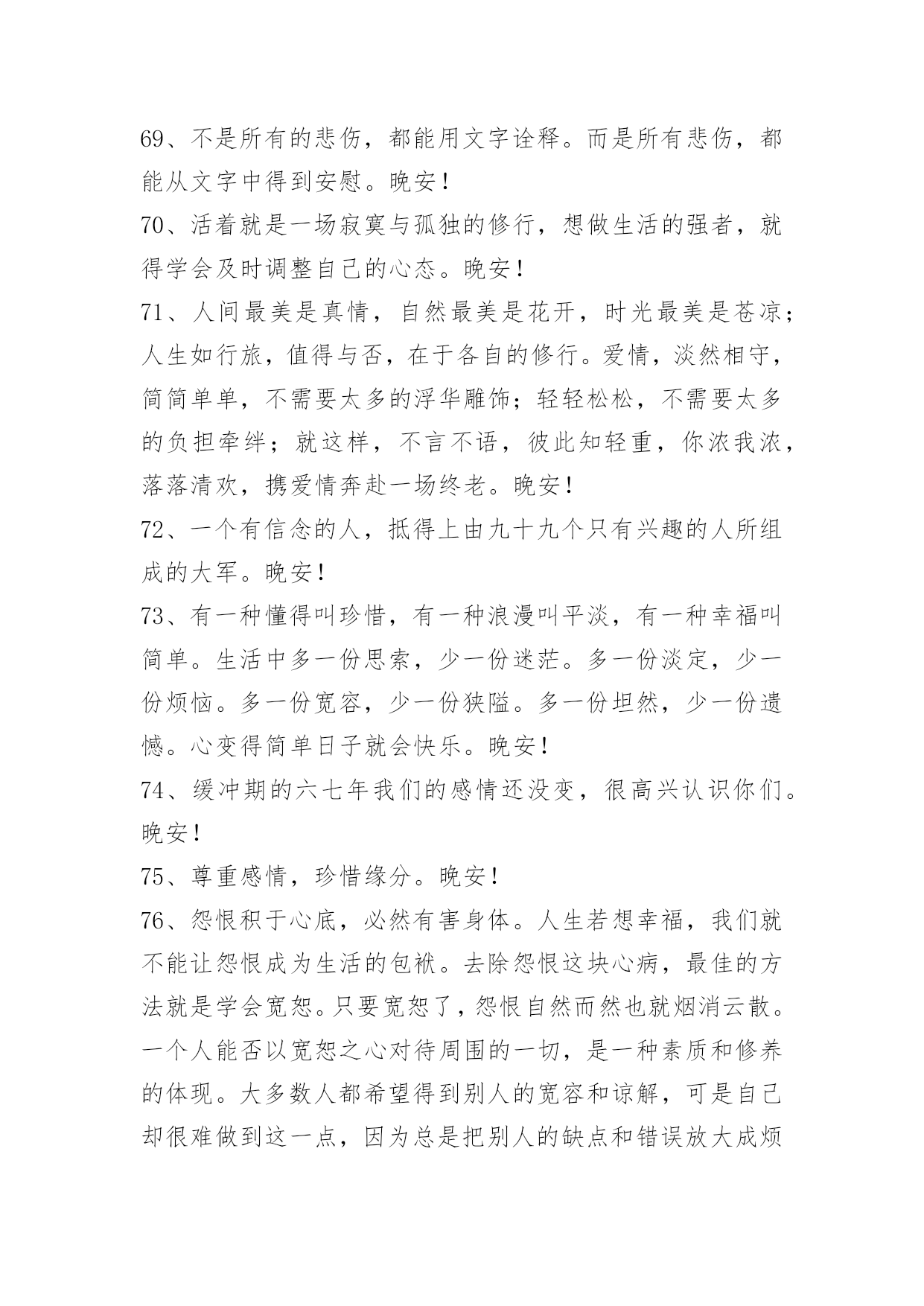 69、不是所有的悲伤，都能用文字诠释。而是所有悲伤，都能从文字中得到安慰。晚安！

70、活着就是一场寂寞与孤独的修行，想做生活的强者，就得学会及时调整自己的心态。晚安！

71、人间最美是真情，自然最美是花开，时光最美是苍凉；人生如行旅，值得与否，在于各自的修行。爱情，淡然相守，简简单单，不需要太多的浮华雕饰；轻轻松松，不需要太多的负担牵绊；就这样，不言不语，彼此知轻重，你浓我浓，落落清欢，携爱情奔赴一场终老。晚安！

72、一个有信念的人，抵得上由九十九个只有兴趣的人所组成的大军。晚安！

73、有一种懂得叫珍惜，有一种浪漫叫平淡，有一种幸福叫简单。生活中多一份思索，少一份迷茫。多一份淡定，少一份烦恼。多一份宽容，少一份狭隘。多一份坦然，少一份遗憾。心变得简单日子就会快乐。晚安！

74、缓冲期的六七年我们的感情还没变，很高兴认识你们。晚安！

75、尊重感情，珍惜缘分。晚安！

76、怨恨积于心底，必然有害身体。人生若想幸福，我们就不能让怨恨成为生活的包袱。去除怨恨这块心病，最佳的方法就是学会宽恕。只要宽恕了，怨恨自然而然也就烟消云散。一个人能否以宽恕之心对待周围的一切，是一种素质和修养的体现。大多数人都希望得到别人的宽容和谅解，可是自己却很难做到这一点，因为总是把别人的缺点和错误放大成烦